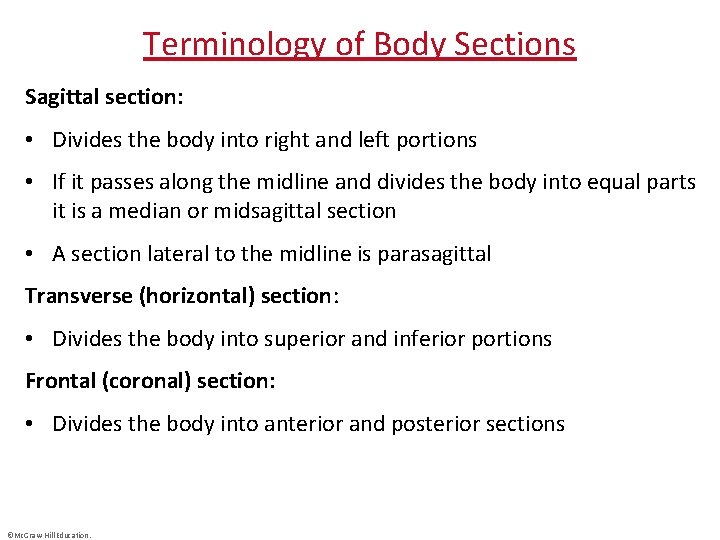 Terminology of Body Sections

Sagittal section:

• Divides the body into right and left portions

• If it passes along the midline and divides the body into equal parts it is a median or midsagittal section

• A section lateral to the midline is parasagittal

Transverse (horizontal) section:

• Divides the body into superior and inferior portions

Frontal (coronal) section:

• Divides the body into anterior and posterior sections

©McGraw Hill Education.